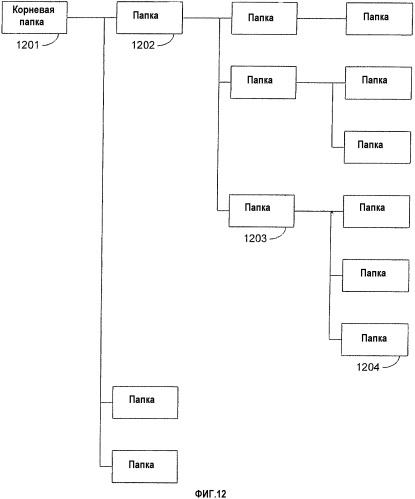 Корневая папка
1201
Папка
1202
Папка
Папка
Папка
Папка
Папка
Папка
1203
Папка
Папка
Папка
1204
Папка
Папка
ФИГ.12